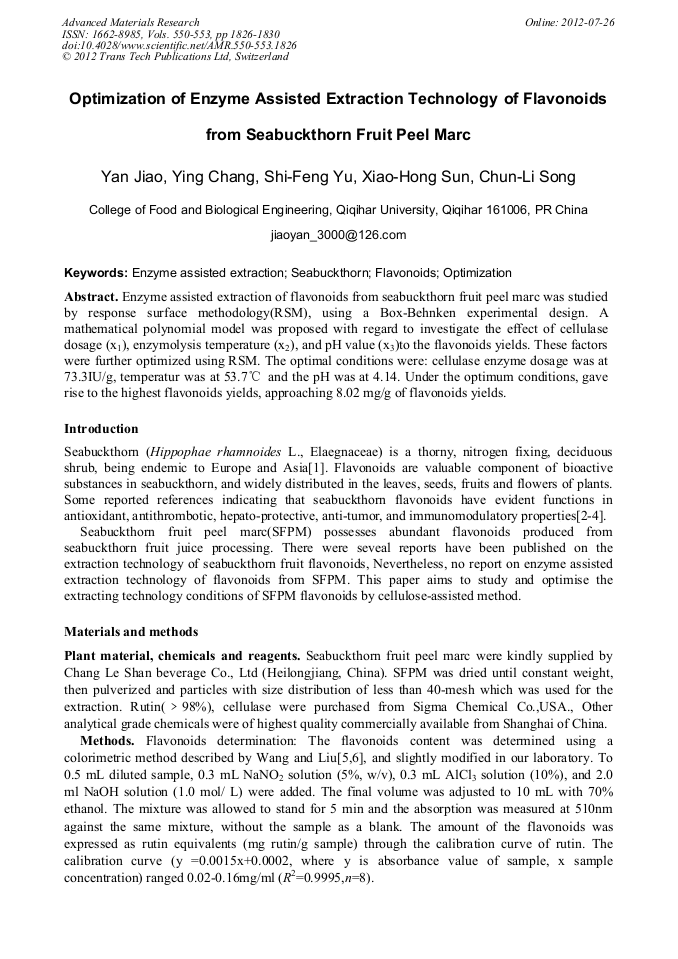 Advanced Materials Research
ISSN: 1662-8985, Vols. 550-553, pp 1826-1830
doi:10.4028/www.scientific.net/AMR.550-553.1826
© 2012 Trans Tech Publications Ltd, Switzerland

Online: 2012-07-26

Optimization of Enzyme Assisted Extraction Technology of Flavonoids from Seabuckthorn Fruit Peel Marc

Yan Jiao, Ying Chang, Shi-Feng Yu, Xiao-Hong Sun, Chun-Li Song

College of Food and Biological Engineering, Qiqihar University, Qiqihar 161006, PR China

jiaoyan_3000@126.com

Keywords: Enzyme assisted extraction; Seabuckthorn; Flavonoids; Optimization

Abstract. Enzyme assisted extraction of flavonoids from seabuckthorn fruit peel marc was studied by response surface methodology(RSM), using a Box-Behnken experimental design. A mathematical polynomial model was proposed with regard to investigate the effect of cellulase dosage ($x_1$), enzymolysis temperature ($x_2$), and pH value ($x_3$)to the flavonoids yields. These factors were further optimized using RSM. The optimal conditions were: cellulase enzyme dosage was at 73.3IU/g, temperatur was at 53.7℃ and the pH was at 4.14. Under the optimum conditions, gave rise to the highest flavonoids yields, approaching 8.02 mg/g of flavonoids yields.

Introduction

Seabuckthorn (Hippophae rhamnoides L., Elaegnaceae) is a thorny, nitrogen fixing, deciduous shrub, being endemic to Europe and Asia[1]. Flavonoids are valuable component of bioactive substances in seabuckthorn, and widely distributed in the leaves, seeds, fruits and flowers of plants. Some reported references indicating that seabuckthorn flavonoids have evident functions in antioxidant, antithrombotic, hepato-protective, anti-tumor, and immunomodulatory properties[2-4].
Seabuckthorn fruit peel marc(SFPM) possesses abundant flavonoids produced from seabuckthorn fruit juice processing. There were seveal reports have been published on the extraction technology of seabuckthorn fruit flavonoids, Nevertheless, no report on enzyme assisted extraction technology of flavonoids from SFPM. This paper aims to study and optimise the extracting technology conditions of SFPM flavonoids by cellulose-assisted method.

Materials and methods

Plant material, chemicals and reagents. Seabuckthorn fruit peel marc were kindly supplied by Chang Le Shan beverage Co., Ltd (Heilongjiang, China). SFPM was dried until constant weight, then pulverized and particles with size distribution of less than 40-mesh which was used for the extraction. Rutin( > 98%), cellulase were purchased from Sigma Chemical Co.,USA., Other analytical grade chemicals were of highest quality commercially available from Shanghai of China.
Methods. Flavonoids determination: The flavonoids content was determined using a colorimetric method described by Wang and Liu[5,6], and slightly modified in our laboratory. To 0.5 mL diluted sample, 0.3 mL $NaNO_2$ solution (5%, w/v), 0.3 mL $AlCl_3$ solution (10%), and 2.0 ml NaOH solution (1.0 mol/ L) were added. The final volume was adjusted to 10 mL with 70% ethanol. The mixture was allowed to stand for 5 min and the absorption was measured at 510nm against the same mixture, without the sample as a blank. The amount of the flavonoids was expressed as rutin equivalents (mg rutin/g sample) through the calibration curve of rutin. The calibration curve (y =0.0015x+0.0002, where y is absorbance value of sample, x sample concentration) ranged 0.02-0.16mg/ml ($R^2$=0.9995,$n$=8).